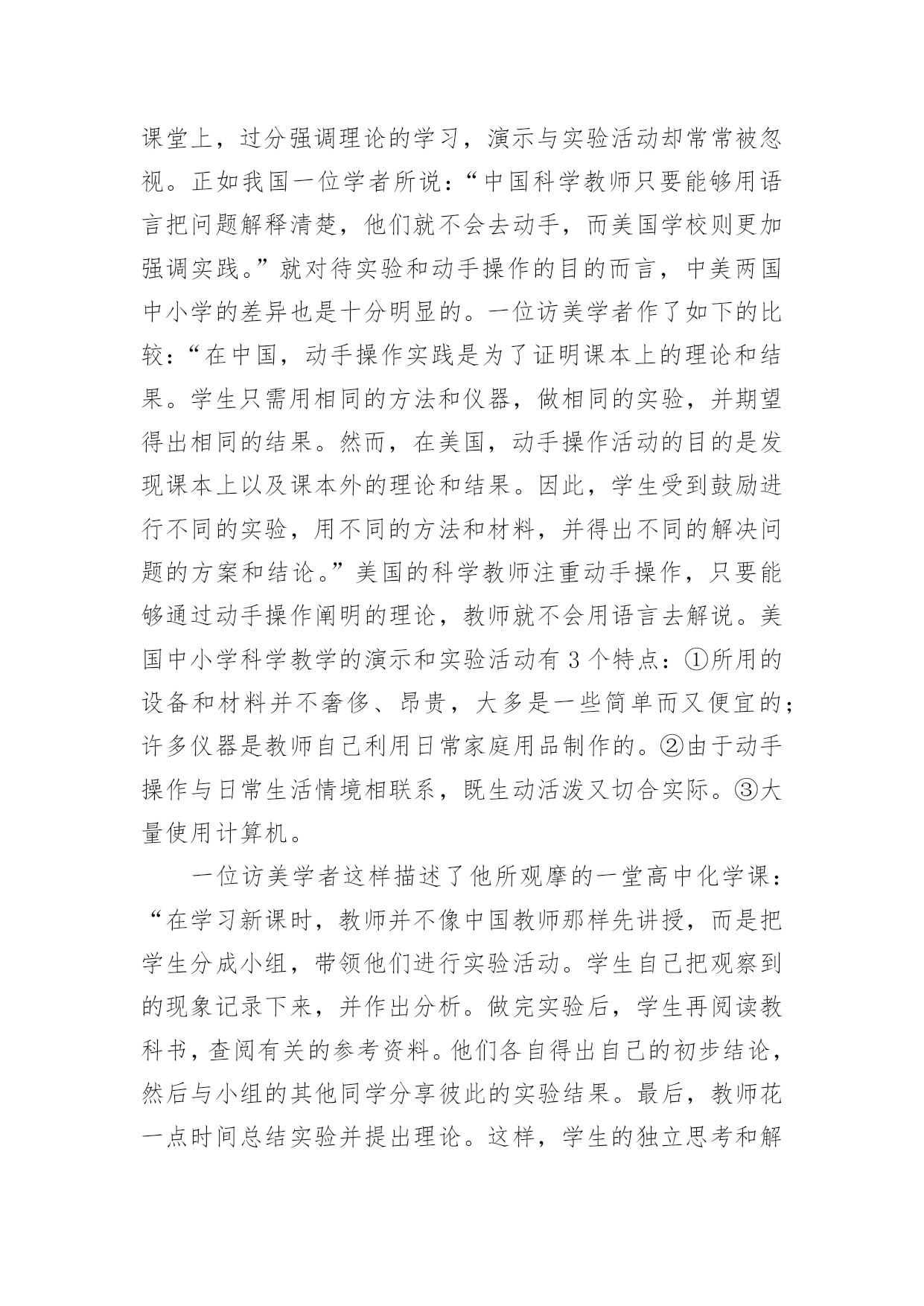 课堂上，过分强调理论的学习，演示与实验活动却常常被忽视。正如我国一位学者所说：“中国科学教师只要能够用语言把问题解释清楚，他们就不会去动手，而美国学校则更加强调实践。”就对待实验和动手操作的目的而言，中美两国中小学的差异也是十分明显的。一位访美学者作了如下的比较：“在中国，动手操作实践是为了证明课本上的理论和结果。学生只需用相同的方法和仪器，做相同的实验，并期望得出相同的结果。然而，在美国，动手操作活动的目的是发现课本上以及课本外的理论和结果。因此，学生受到鼓励进行不同的实验，用不同的方法和材料，并得出不同的解决问题的方案和结论。”美国的科学教师注重动手操作，只要能够通过动手操作阐明的理论，教师就不会用语言去解说。美国中小学科学教学的演示和实验活动有 3 个特点：①所用的设备和材料并不奢侈、昂贵，大多是一些简单而又便宜的；许多仪器是教师自己利用日常家庭用品制作的。②由于动手操作与日常生活情境相联系，既生动活泼又切合实际。③大量使用计算机。

一位访美学者这样描述了他所观摩的一堂高中化学课：“在学习新课时，教师并不像中国教师那样先讲授，而是把学生分成小组，带领他们进行实验活动。学生自己把观察到的现象记录下来，并作出分析。做完实验后，学生再阅读教科书，查阅有关的参考资料。他们各自得出自己的初步结论，然后与小组的其他同学分享彼此的实验结果。最后，教师花一点时间总结实验并提出理论。这样，学生的独立思考和解